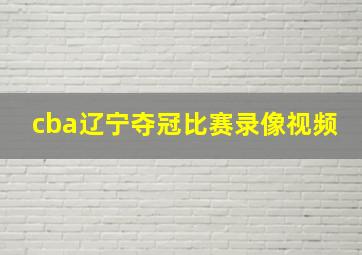 cba辽宁夺冠比赛录像视频